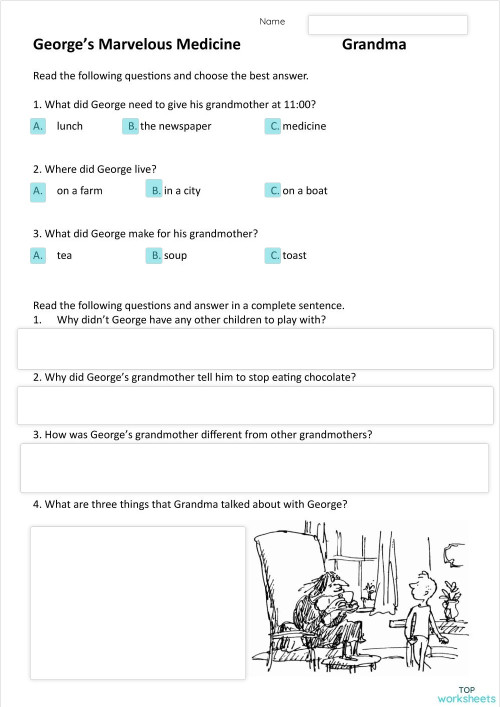 Name

George's Marvelous Medicine

Grandma

Read the following questions and choose the best answer.

1. What did George need to give his grandmother at 11:00?

A. lunch B. the newspaper C. medicine

2. Where did George live?

A. on a farm B. in a city C. on a boat

3. What did George make for his grandmother?

A. tea B. soup C. toast

Read the following questions and answer in a complete sentence.

1. Why didn't George have any other children to play with?

2. Why did George's grandmother tell him to stop eating chocolate?

3. How was George's grandmother different from other grandmothers?

4. What are three things that Grandma talked about with George?

TOP worksheets